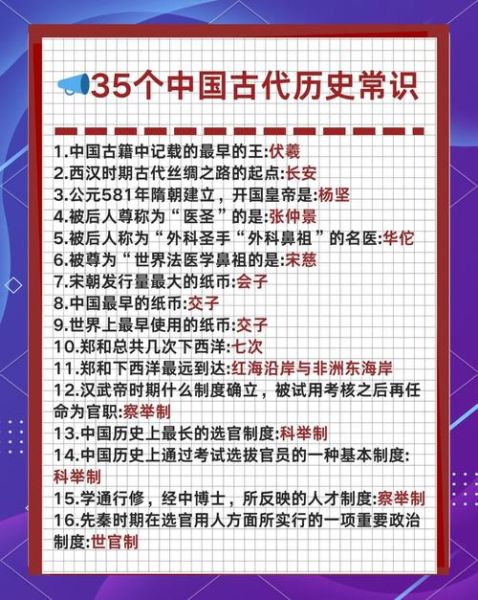 35个中国古代历史常识

1.中国古籍中记载的最早的王:伏羲
2.西汉时期古代丝绸之路的起点:长安
3.公元581年隋朝建立，开国皇帝是:杨坚
4.被后人尊称为“医圣”的是:张仲景
5.被后人称为“外科圣手“外科鼻祖”的名医:华佗
6.被尊为“世界法医学鼻祖的是:宋慈
7.宋朝发行量最大的纸币:会子
8.中国最早的纸币:交子
9.世界上最早使用的纸币:交子
10.郑和总共几次下西洋:七次
11.郑和下西洋最远到达:红海沿岸与非洲东海岸
12.汉武帝时期什么制度确立，被试用考核之后再任命为官职:察举制
13.中国历史上最长的选官制度:科举制
14.中国历史上通过考试选拔官员的一种基本制度:科举制
15.学通行修，经中博士，所反映的人才制度:察举制
16.先秦时期在选官用人方面所实行的一项重要政治制度:世官制